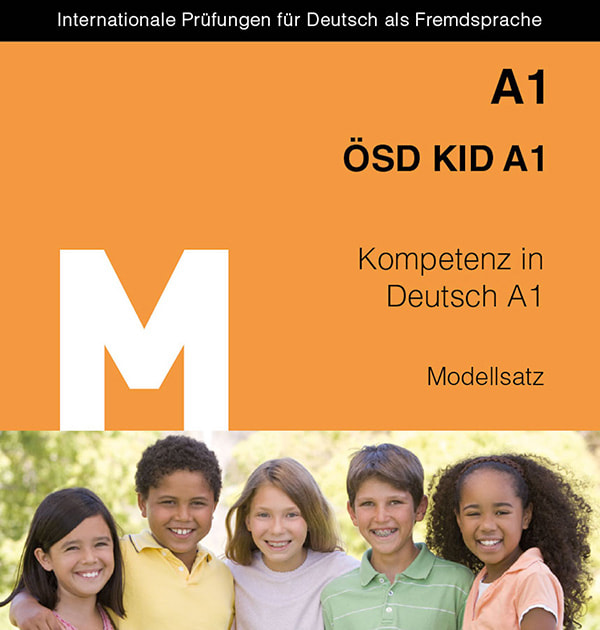 Internationale Prüfungen für Deutsch als Fremdsprache

A1

ÖSD KID A1

M

Kompetenz in Deutsch A1

Modellsatz